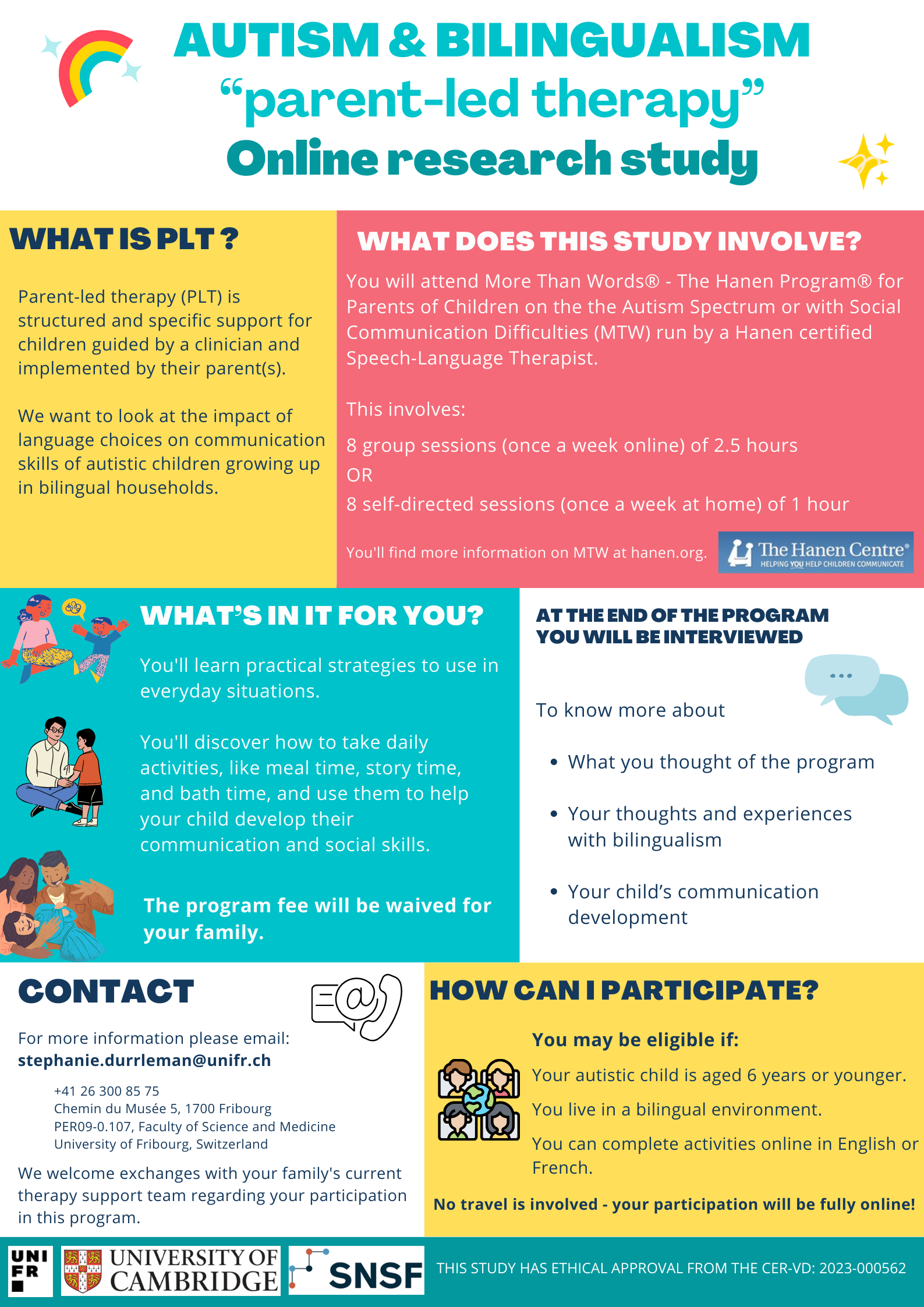 AUTISM & BILINGUALISM
"parent-led therapy"
Online research study

WHAT IS PLT ?

Parent-led therapy (PLT) is structured and specific support for children guided by a clinician and implemented by their parent(s).

We want to look at the impact of language choices on communication skills of autistic children growing up in bilingual households.

WHAT DOES THIS STUDY INVOLVE?

You will attend More Than Words® - The Hanen Program® for Parents of Children on the the Autism Spectrum or with Social Communication Difficulties (MTW) run by a Hanen certified Speech-Language Therapist.

This involves:

8 group sessions (once a week online) of 2.5 hours
OR
8 self-directed sessions (once a week at home) of 1 hour

You'll find more information on MTW at hanen.org.

The Hanen Centre®
HELPING YOU HELP CHILDREN COMMUNICATE

WHAT'S IN IT FOR YOU?

You'll learn practical strategies to use in everyday situations.

You'll discover how to take daily activities, like meal time, story time, and bath time, and use them to help your child develop their communication and social skills.

The program fee will be waived for your family.

AT THE END OF THE PROGRAM
YOU WILL BE INTERVIEWED

To know more about

• What you thought of the program
• Your thoughts and experiences with bilingualism
• Your child's communication development

CONTACT

For more information please email:
stephanie.durrleman@unifr.ch

+41 26 300 85 75
Chemin du Musée 5, 1700 Fribourg
PER09-0.107, Faculty of Science and Medicine
University of Fribourg, Switzerland

We welcome exchanges with your family's current therapy support team regarding your participation in this program.

HOW CAN I PARTICIPATE?

You may be eligible if:

Your autistic child is aged 6 years or younger.

You live in a bilingual environment.

You can complete activities online in English or French.

No travel is involved - your participation will be fully online!

UNI FR
UNIVERSITY OF CAMBRIDGE
SNSF
THIS STUDY HAS ETHICAL APPROVAL FROM THE CER-VD: 2023-000562